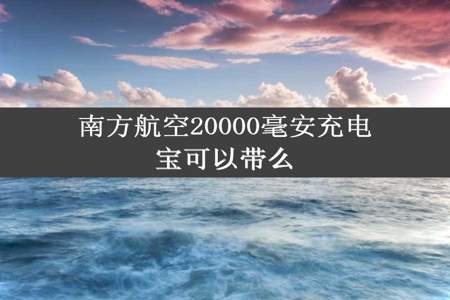 南方航空20000毫安充电宝可以带么